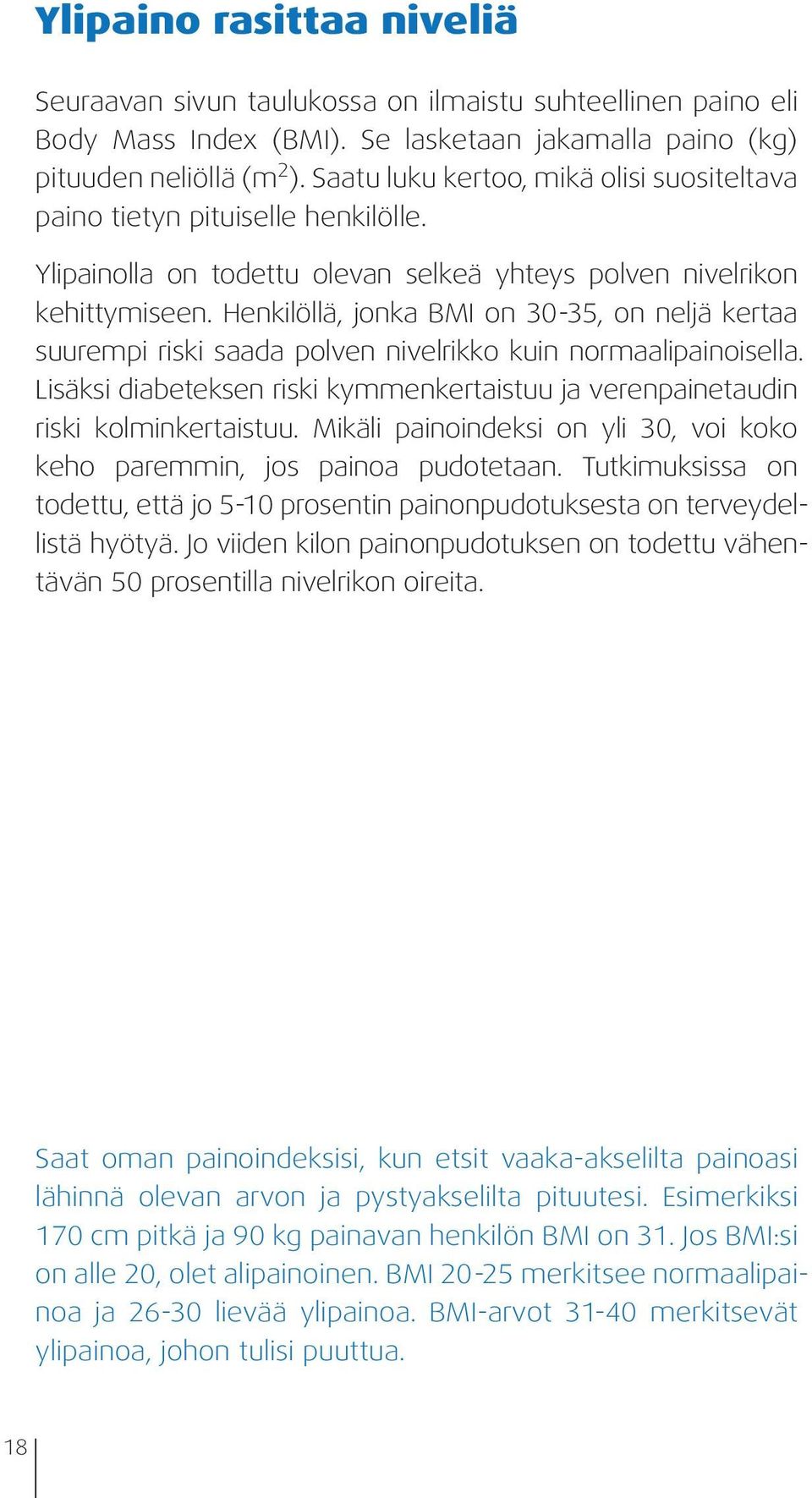 Ylipaino rasittaa niveliä

Seuraavan sivun taulukossa on ilmaistu suhteellinen paino eli Body Mass Index (BMI). Se lasketaan jakamalla paino (kg) pituuden neliöllä ($m^2$). Saatu luku kertoo, mikä olisi suositeltava paino tietyn pituiselle henkilölle.

Ylipainolla on todettu olevan selkeä yhteys polven nivelrikon kehittymiseen. Henkilöllä, jonka BMI on 30-35, on neljä kertaa suurempi riski saada polven nivelrikko kuin normaalipainoisella. Lisäksi diabeteksen riski kymmenkertaistuu ja verenpainetaudin riski kolminkertaistuu. Mikäli painoindeksi on yli 30, voi koko keho paremmin, jos painoa pudotetaan. Tutkimuksissa on todettu, että jo 5-10 prosentin painonpudotuksesta on terveydellistä hyötyä. Jo viiden kilon painonpudotuksen on todettu vähentävän 50 prosentilla nivelrikon oireita.

Saat oman painoindeksisi, kun etsit vaaka-akselilta painoasi lähinnä olevan arvon ja pystyakselilta pituutesi. Esimerkiksi 170 cm pitkä ja 90 kg painavan henkilön BMI on 31. Jos BMI:si on alle 20, olet alipainoinen. BMI 20-25 merkitsee normaalipainoa ja 26-30 lievää ylipainoa. BMI-arvot 31-40 merkitsevät ylipainoa, johon tulisi puuttua.

18